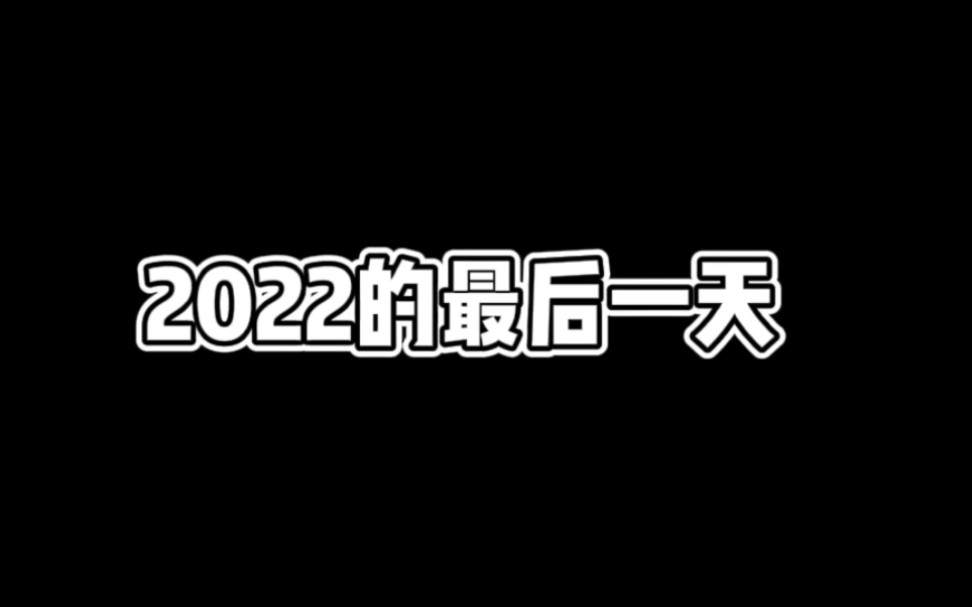 2022的最后一天